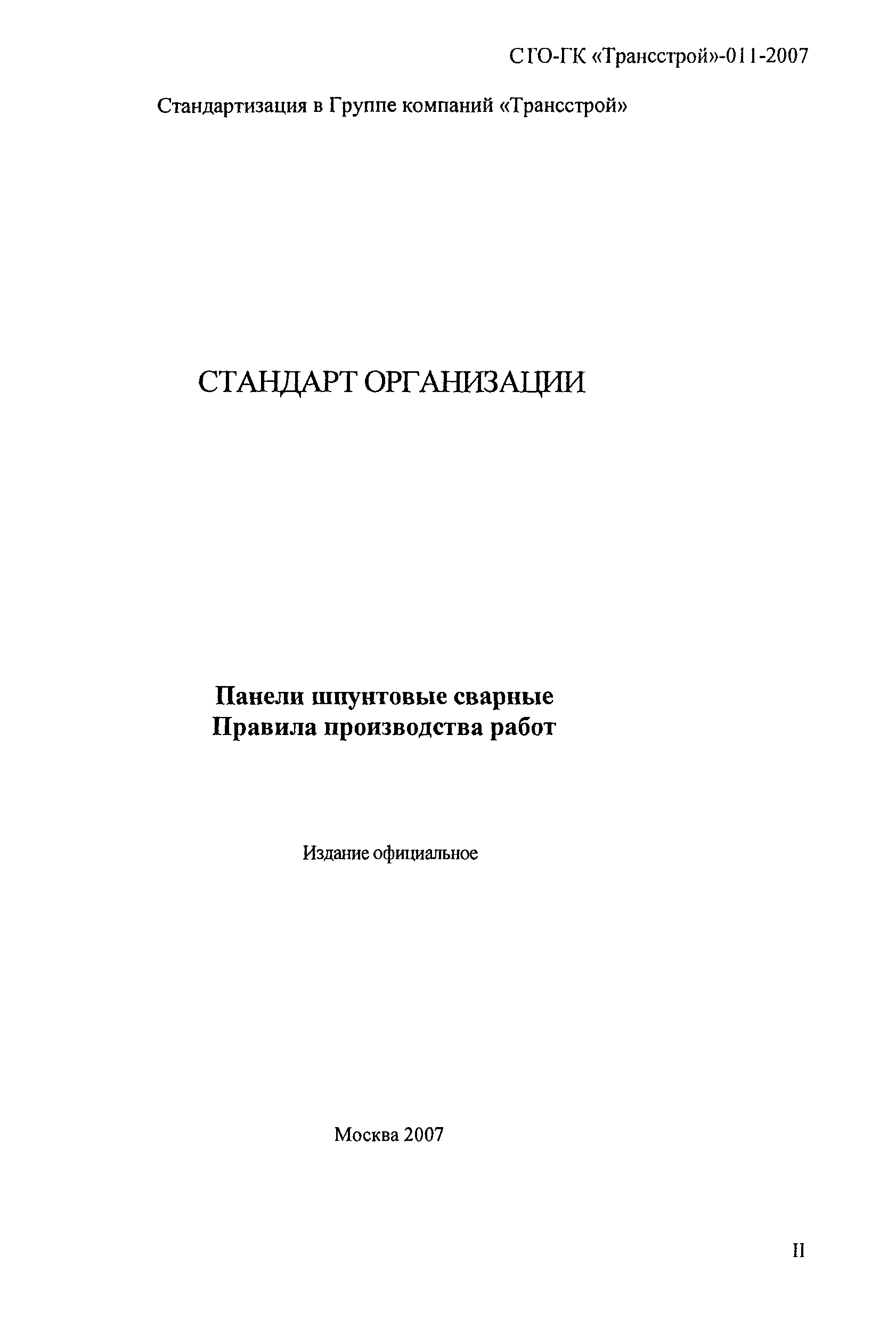 СТО-ГК «Трансстрой»-011-2007

Стандартизация в Группе компаний «Трансстрой»

СТАНДАРТ ОРГАНИЗАЦИИ

Панели шпунтовые сварные
Правила производства работ

Издание официальное

Москва 2007

II